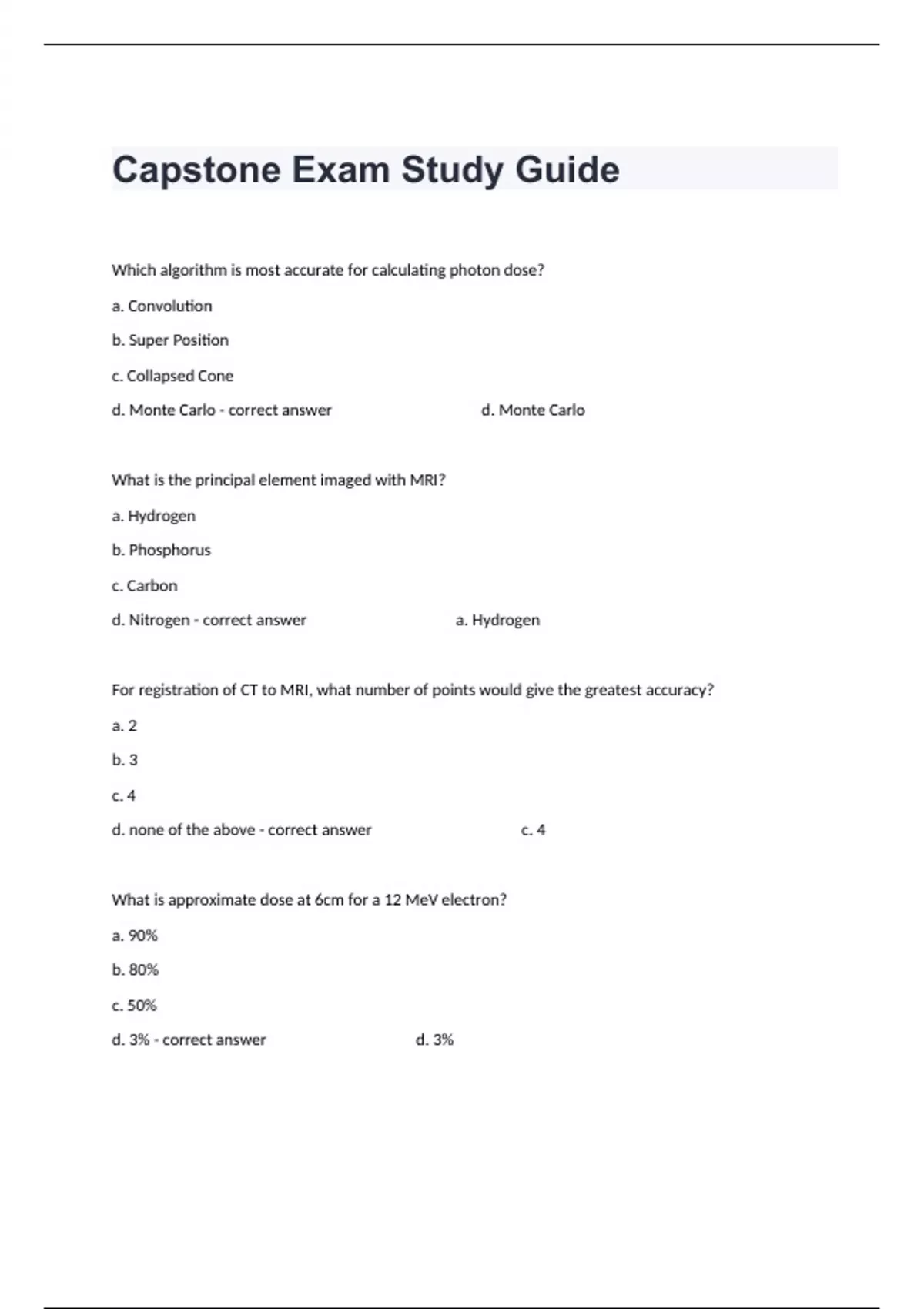 Capstone Exam Study Guide

Which algorithm is most accurate for calculating photon dose?

a. Convolution

b. Super Position

c. Collapsed Cone

d. Monte Carlo - correct answer d. Monte Carlo

What is the principal element imaged with MRI?

a. Hydrogen

b. Phosphorus

c. Carbon

d. Nitrogen - correct answer a. Hydrogen

For registration of CT to MRI, what number of points would give the greatest accuracy?

a. 2

b. 3

c. 4

d. none of the above - correct answer c. 4

What is approximate dose at 6cm for a 12 MeV electron?

a. 90%

b. 80%

c. 50%

d. 3% - correct answer d. 3%